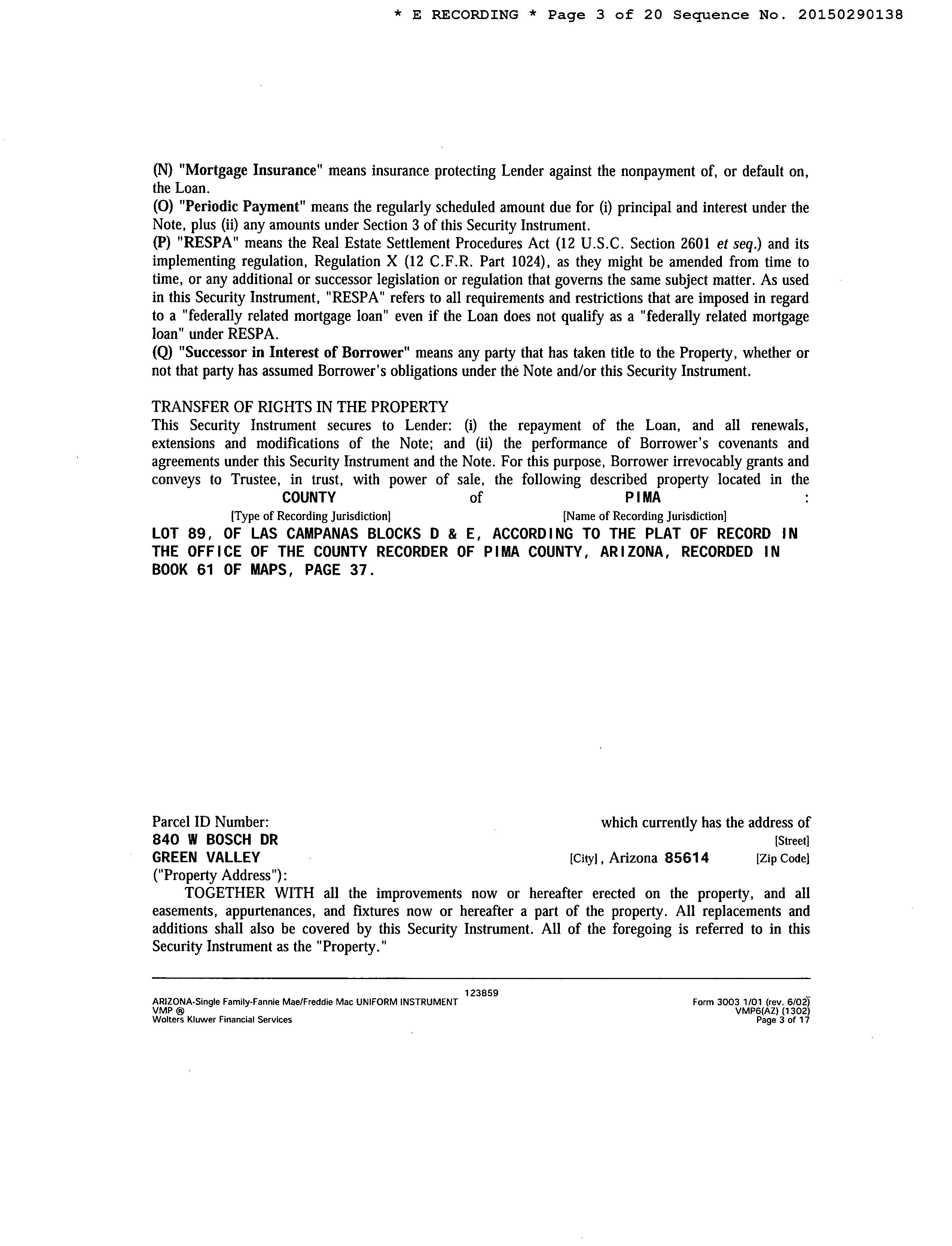 * E RECORDING * Page 3 of 20 Sequence No. 20150290138

(N) "Mortgage Insurance" means insurance protecting Lender against the nonpayment of, or default on, the Loan.
(O) "Periodic Payment" means the regularly scheduled amount due for (i) principal and interest under the Note, plus (ii) any amounts under Section 3 of this Security Instrument.
(P) "RESPA" means the Real Estate Settlement Procedures Act (12 U.S.C. Section 2601 et seq.) and its implementing regulation, Regulation X (12 C.F.R. Part 1024), as they might be amended from time to time, or any additional or successor legislation or regulation that governs the same subject matter. As used in this Security Instrument, "RESPA" refers to all requirements and restrictions that are imposed in regard to a "federally related mortgage loan" even if the Loan does not qualify as a "federally related mortgage loan" under RESPA.
(Q) "Successor in Interest of Borrower" means any party that has taken title to the Property, whether or not that party has assumed Borrower's obligations under the Note and/or this Security Instrument.

TRANSFER OF RIGHTS IN THE PROPERTY
This Security Instrument secures to Lender: (i) the repayment of the Loan, and all renewals, extensions and modifications of the Note; and (ii) the performance of Borrower's covenants and agreements under this Security Instrument and the Note. For this purpose, Borrower irrevocably grants and conveys to Trustee, in trust, with power of sale, the following described property located in the COUNTY of PIMA :
[Type of Recording Jurisdiction] [Name of Recording Jurisdiction]
LOT 89, OF LAS CAMPANAS BLOCKS D & E, ACCORDING TO THE PLAT OF RECORD IN THE OFFICE OF THE COUNTY RECORDER OF PIMA COUNTY, ARIZONA, RECORDED IN BOOK 61 OF MAPS, PAGE 37.

Parcel ID Number: which currently has the address of
840 W BOSCH DR [Street]
GREEN VALLEY [City], Arizona 85614 [Zip Code]
("Property Address"):
TOGETHER WITH all the improvements now or hereafter erected on the property, and all easements, appurtenances, and fixtures now or hereafter a part of the property. All replacements and additions shall also be covered by this Security Instrument. All of the foregoing is referred to in this Security Instrument as the "Property."

123859
ARIZONA-Single Family-Fannie Mae/Freddie Mac UNIFORM INSTRUMENT
VMP ®
Wolters Kluwer Financial Services
Form 3003 1/01 (rev. 6/02)
VMP6(AZ) (1302)
Page 3 of 17